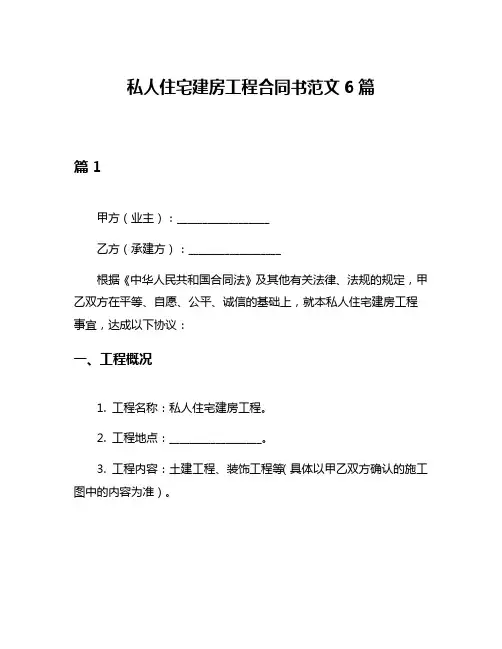 私人住宅建房工程合同书范文 6 篇

篇 1

甲方（业主）：________________

乙方（承建方）：________________

根据《中华人民共和国合同法》及其他有关法律、法规的规定，甲乙双方在平等、自愿、公平、诚信的基础上，就本私人住宅建房工程事宜，达成以下协议：

一、工程概况

1. 工程名称：私人住宅建房工程。

2. 工程地点：________________。

3. 工程内容：土建工程、装饰工程等（具体以甲乙双方确认的施工图中的内容为准）。